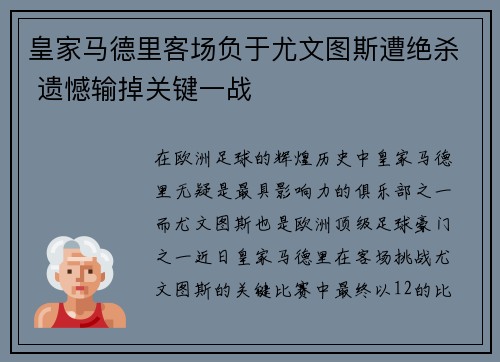 皇家马德里客场负于尤文图斯遭绝杀 遗憾输掉关键一战

在欧洲足球的辉煌历史中皇家马德里无疑是最具影响力的俱乐部之一而尤文图斯也是欧洲顶级足球豪门之一近日皇家马德里在客场挑战尤文图斯的关键比赛中最终以12的比